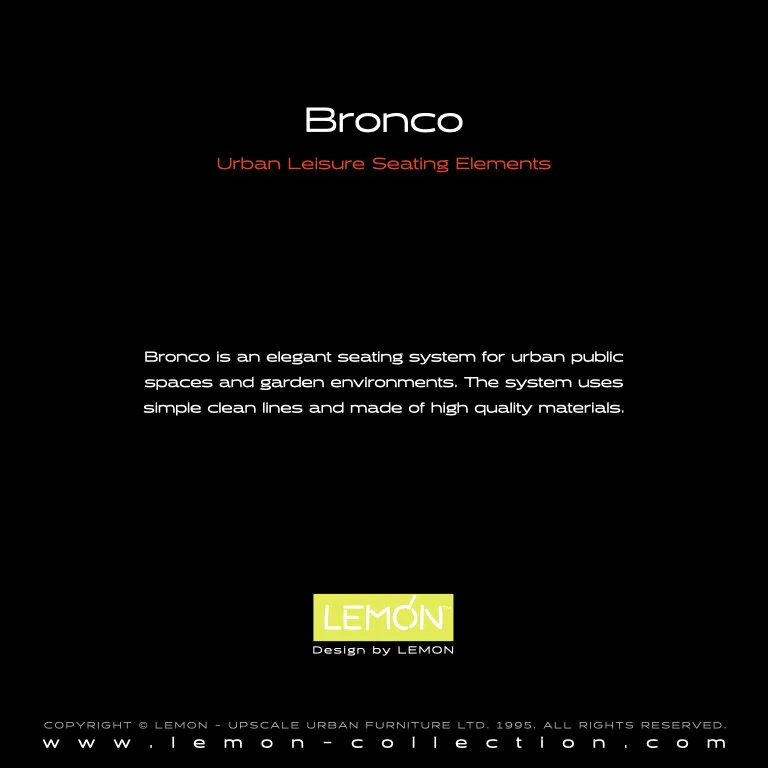 Bronco

Urban Leisure Seating Elements

Bronco is an elegant seating system for urban public spaces and garden environments. The system uses simple clean lines and made of high quality materials.

LEMON™

Design by LEMON

COPYRIGHT © LEMON - UPSCALE URBAN FURNITURE LTD. 1995. ALL RIGHTS RESERVED.

www.lemon-collection.com